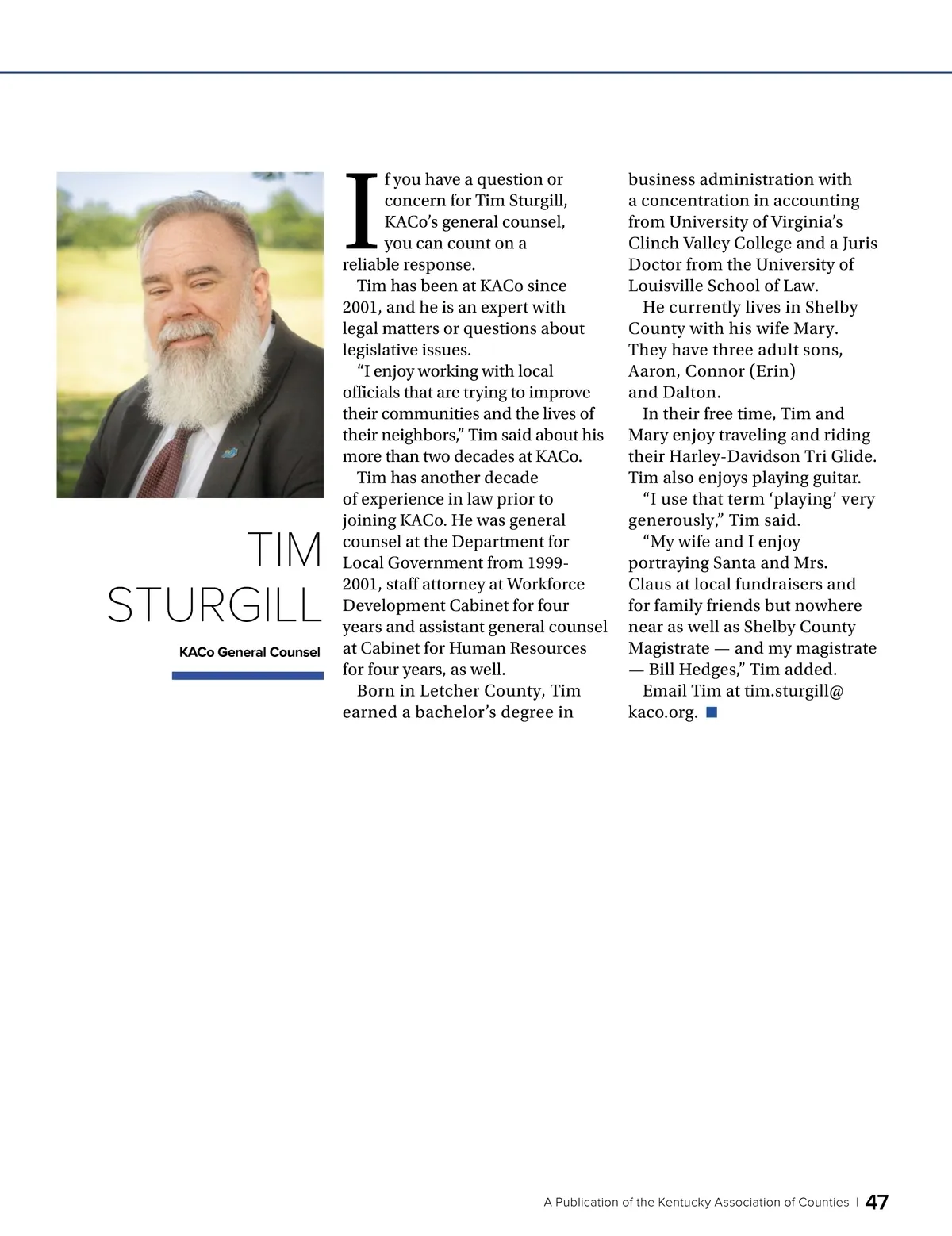 TIM STURGILL

KACo General Counsel

If you have a question or concern for Tim Sturgill, KACo's general counsel, you can count on a reliable response.

Tim has been at KACo since 2001, and he is an expert with legal matters or questions about legislative issues.

"I enjoy working with local officials that are trying to improve their communities and the lives of their neighbors," Tim said about his more than two decades at KACo.

Tim has another decade of experience in law prior to joining KACo. He was general counsel at the Department for Local Government from 1999-2001, staff attorney at Workforce Development Cabinet for four years and assistant general counsel at Cabinet for Human Resources for four years, as well.

Born in Letcher County, Tim earned a bachelor's degree in business administration with a concentration in accounting from University of Virginia's Clinch Valley College and a Juris Doctor from the University of Louisville School of Law.

He currently lives in Shelby County with his wife Mary. They have three adult sons, Aaron, Connor (Erin) and Dalton.

In their free time, Tim and Mary enjoy traveling and riding their Harley-Davidson Tri Glide. Tim also enjoys playing guitar.

"I use that term 'playing' very generously," Tim said.

"My wife and I enjoy portraying Santa and Mrs. Claus at local fundraisers and for family friends but nowhere near as well as Shelby County Magistrate — and my magistrate — Bill Hedges," Tim added.

Email Tim at tim.sturgill@kaco.org.

A Publication of the Kentucky Association of Counties | 47